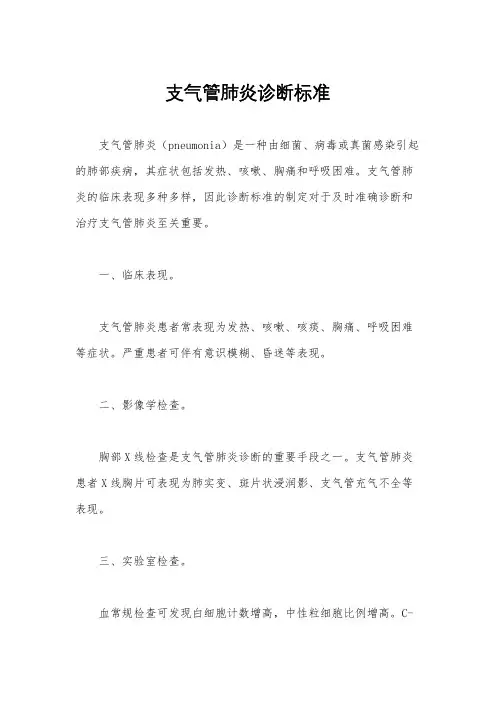 支气管肺炎诊断标准

支气管肺炎（pneumonia）是一种由细菌、病毒或真菌感染引起的肺部疾病，其症状包括发热、咳嗽、胸痛和呼吸困难。支气管肺炎的临床表现多种多样，因此诊断标准的制定对于及时准确诊断和治疗支气管肺炎至关重要。

一、临床表现。

支气管肺炎患者常表现为发热、咳嗽、咳痰、胸痛、呼吸困难等症状。严重患者可伴有意识模糊、昏迷等表现。

二、影像学检查。

胸部X线检查是支气管肺炎诊断的重要手段之一。支气管肺炎患者X线胸片可表现为肺实变、斑片状浸润影、支气管充气不全等表现。

三、实验室检查。

血常规检查可发现白细胞计数增高，中性粒细胞比例增高。C-